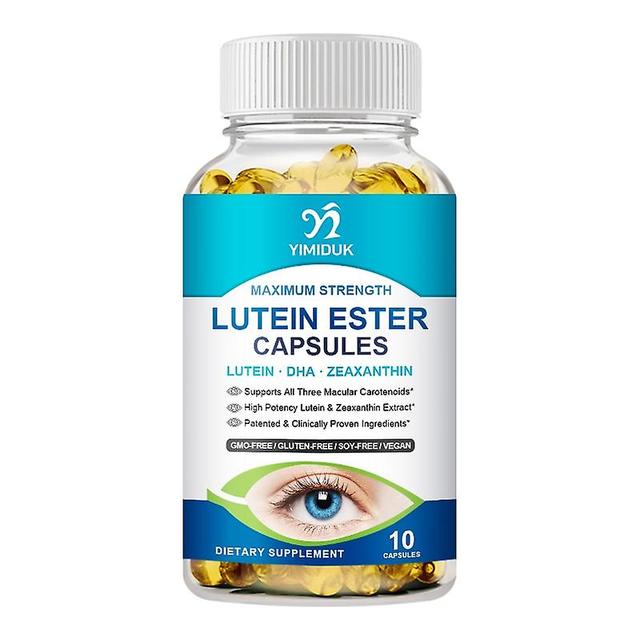 YIMIDUK

MAXIMUM STRENGTH
LUTEIN ESTER
CAPSULES
LUTEIN · DHA · ZEAXANTHIN

Supports All Three Macular Carotenoids*
High Potency Lutein & Zeaxanthin Extract*
Patented & Clinically Proven Ingredients*

GMO-FREE / GLUTEN-FREE / SOY-FREE / VEGAN

DIETARY SUPPLEMENT
10
CAPSULES